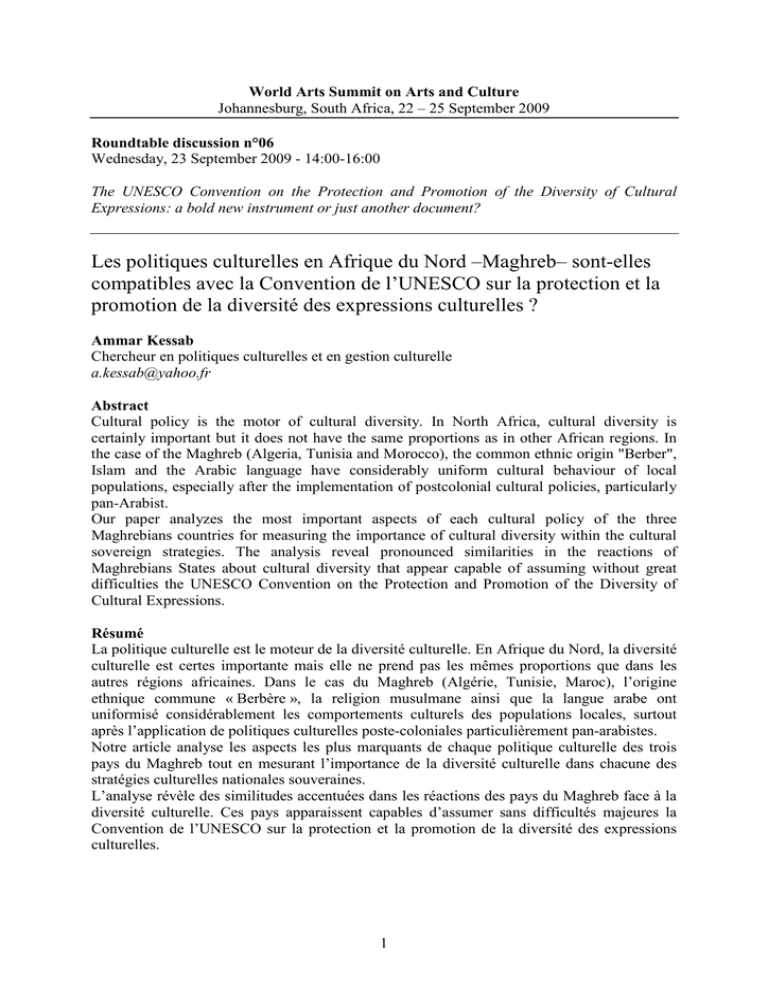 World Arts Summit on Arts and Culture
Johannesburg, South Africa, 22 – 25 September 2009

Roundtable discussion n°06
Wednesday, 23 September 2009 - 14:00-16:00

The UNESCO Convention on the Protection and Promotion of the Diversity of Cultural Expressions: a bold new instrument or just another document?

Les politiques culturelles en Afrique du Nord –Maghreb– sont-elles compatibles avec la Convention de l'UNESCO sur la protection et la promotion de la diversité des expressions culturelles ?

Ammar Kessab
Chercheur en politiques culturelles et en gestion culturelle
a.kessab@yahoo.fr

Abstract
Cultural policy is the motor of cultural diversity. In North Africa, cultural diversity is certainly important but it does not have the same proportions as in other African regions. In the case of the Maghreb (Algeria, Tunisia and Morocco), the common ethnic origin "Berber", Islam and the Arabic language have considerably uniform cultural behaviour of local populations, especially after the implementation of postcolonial cultural policies, particularly pan-Arabist.
Our paper analyzes the most important aspects of each cultural policy of the three Maghrebians countries for measuring the importance of cultural diversity within the cultural sovereign strategies. The analysis reveal pronounced similarities in the reactions of Maghrebians States about cultural diversity that appear capable of assuming without great difficulties the UNESCO Convention on the Protection and Promotion of the Diversity of Cultural Expressions.

Résumé
La politique culturelle est le moteur de la diversité culturelle. En Afrique du Nord, la diversité culturelle est certes importante mais elle ne prend pas les mêmes proportions que dans les autres régions africaines. Dans le cas du Maghreb (Algérie, Tunisie, Maroc), l'origine ethnique commune « Berbère », la religion musulmane ainsi que la langue arabe ont uniformisé considérablement les comportements culturels des populations locales, surtout après l'application de politiques culturelles poste-coloniales particulièrement pan-arabistes.
Notre article analyse les aspects les plus marquants de chaque politique culturelle des trois pays du Maghreb tout en mesurant l'importance de la diversité culturelle dans chacune des stratégies culturelles nationales souveraines.
L'analyse révèle des similitudes accentuées dans les réactions des pays du Maghreb face à la diversité culturelle. Ces pays apparaissent capables d'assumer sans difficultés majeures la Convention de l'UNESCO sur la protection et la promotion de la diversité des expressions culturelles.

1